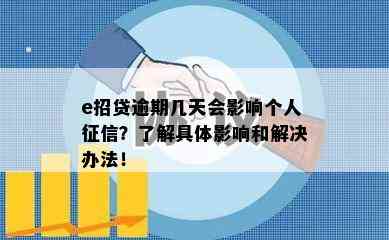 e招贷逾期几天会影响个人征信？了解具体影响和解决办法！